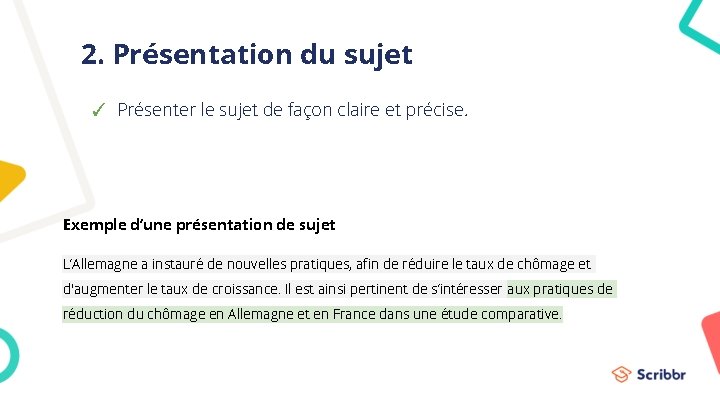 2. Présentation du sujet

✓ Présenter le sujet de façon claire et précise.

Exemple d'une présentation de sujet

L'Allemagne a instauré de nouvelles pratiques, afin de réduire le taux de chômage et d'augmenter le taux de croissance. Il est ainsi pertinent de s'intéresser aux pratiques de réduction du chômage en Allemagne et en France dans une étude comparative.

Scribbr